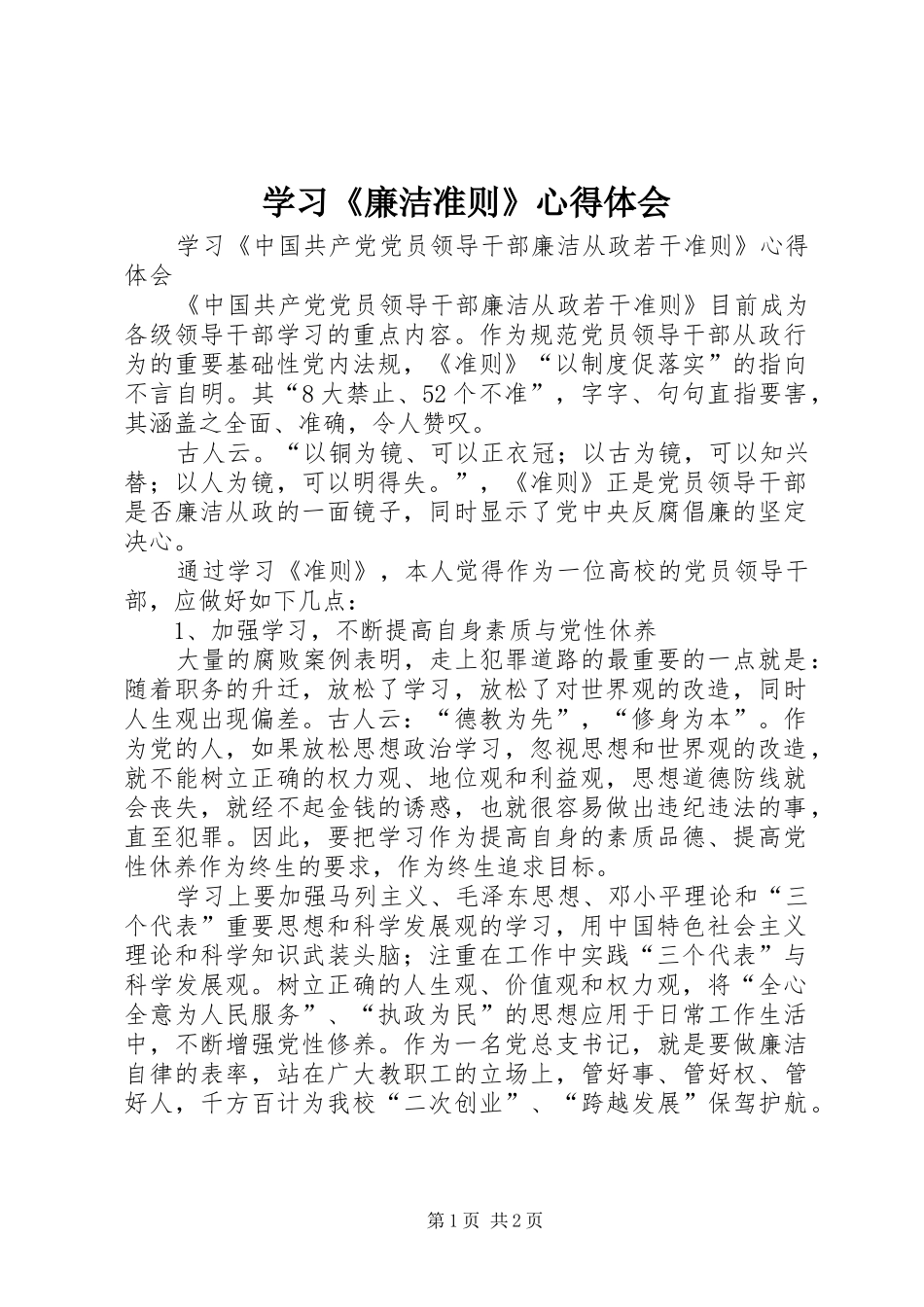 学习《廉洁准则》心得体会

学习《中国共产党党员领导干部廉洁从政若干准则》心得体会

《中国共产党党员领导干部廉洁从政若干准则》目前成为各级领导干部学习的重点内容。作为规范党员领导干部从政行为的重要基础性党内法规，《准则》“以制度促落实”的指向不言自明。其“8大禁止、52个不准”，字字、句句直指要害，其涵盖之全面、准确，令人赞叹。

古人云。“以铜为镜、可以正衣冠；以古为镜，可以知兴替；以人为镜，可以明得失。”，《准则》正是党员领导干部是否廉洁从政的一面镜子，同时显示了党中央反腐倡廉的坚定决心。

通过学习《准则》，本人觉得作为一位高校的党员领导干部，应做好如下几点：

1、加强学习，不断提高自身素质与党性休养

大量的腐败案例表明，走上犯罪道路的最重要的一点就是：随着职务的升迁，放松了学习，放松了对世界观的改造，同时人生观出现偏差。古人云：“德教为先”，“修身为本”。作为党的人，如果放松思想政治学习，忽视思想和世界观的改造，就不能树立正确的权力观、地位观和利益观，思想道德防线就会丧失，就经不起金钱的诱惑，也就很容易做出违纪违法的事，直至犯罪。因此，要把学习作为提高自身的素质品德、提高党性休养作为终生的要求，作为终生追求目标。

学习上要加强马列主义、毛泽东思想、邓小平理论和“三个代表”重要思想和科学发展观的学习，用中国特色社会主义理论和科学知识武装头脑；注重在工作中实践“三个代表”与科学发展观。树立正确的人生观、价值观和权力观，将“全心全意为人民服务”、“执政为民”的思想应用于日常工作生活中，不断增强党性修养。作为一名党总支书记，就是要做廉洁自律的表率，站在广大教职工的立场上，管好事、管好权、管好人，千方百计为我校“二次创业”、“跨越发展”保驾护航。

第1页 共2页